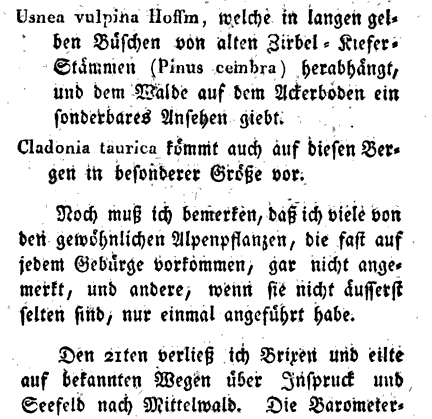 Usnea vulpina Hoffm, welche in langen gelben Büschen von alten Zirbel-Kiefer-Stämmen (Pinus cembra) herabhängt, und dem Walde auf dem Ackerboden ein sonderbares Ansehen giebt.

Cladonia taurica kömmt auch auf diesen Bergen in besonderer Größe vor.

Noch muß ich bemerken, daß ich viele von den gewöhnlichen Alpenpflanzen, die fast auf jedem Gebürge vorkommen, gar nicht angemerkt, und andere, wenn sie nicht äusserst selten sind, nur einmal angeführt habe.

Den 21ten verließ ich Brixen und eilte auf bekannten Wegen über Inspruck und Seefeld nach Mittelwald. Die Barometer-